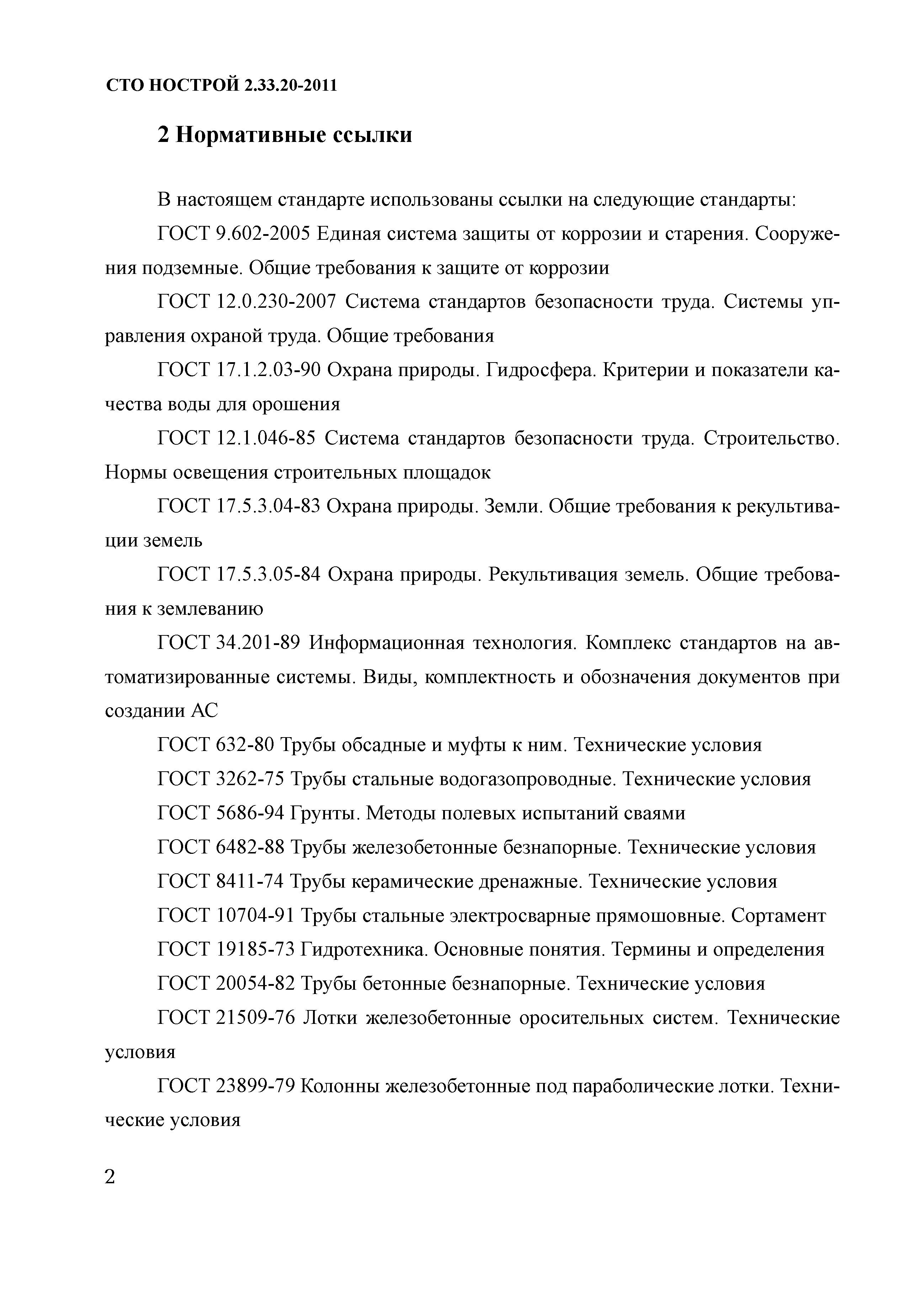 СТО НОСТРОЙ 2.33.20-2011

2 Нормативные ссылки

В настоящем стандарте использованы ссылки на следующие стандарты:

ГОСТ 9.602-2005 Единая система защиты от коррозии и старения. Сооружения подземные. Общие требования к защите от коррозии

ГОСТ 12.0.230-2007 Система стандартов безопасности труда. Системы управления охраной труда. Общие требования

ГОСТ 17.1.2.03-90 Охрана природы. Гидросфера. Критерии и показатели качества воды для орошения

ГОСТ 12.1.046-85 Система стандартов безопасности труда. Строительство. Нормы освещения строительных площадок

ГОСТ 17.5.3.04-83 Охрана природы. Земли. Общие требования к рекультивации земель

ГОСТ 17.5.3.05-84 Охрана природы. Рекультивация земель. Общие требования к землеванию

ГОСТ 34.201-89 Информационная технология. Комплекс стандартов на автоматизированные системы. Виды, комплектность и обозначения документов при создании АС

ГОСТ 632-80 Трубы обсадные и муфты к ним. Технические условия

ГОСТ 3262-75 Трубы стальные водогазопроводные. Технические условия

ГОСТ 5686-94 Грунты. Методы полевых испытаний сваями

ГОСТ 6482-88 Трубы железобетонные безнапорные. Технические условия

ГОСТ 8411-74 Трубы керамические дренажные. Технические условия

ГОСТ 10704-91 Трубы стальные электросварные прямошовные. Сортамент

ГОСТ 19185-73 Гидротехника. Основные понятия. Термины и определения

ГОСТ 20054-82 Трубы бетонные безнапорные. Технические условия

ГОСТ 21509-76 Лотки железобетонные оросительных систем. Технические условия

ГОСТ 23899-79 Колонны железобетонные под параболические лотки. Технические условия

2